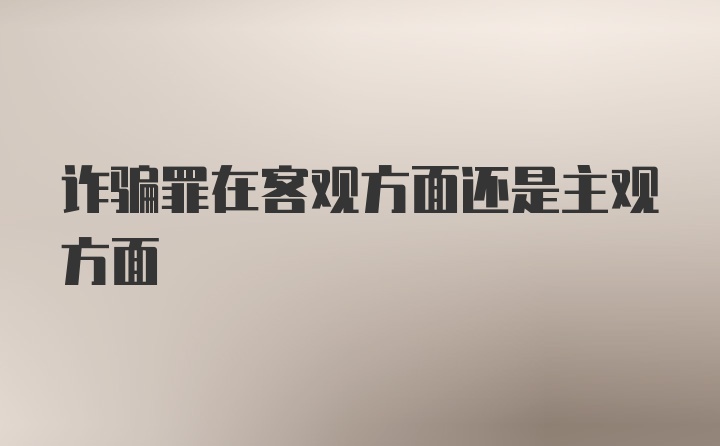 诈骗罪在客观方面还是主观方面